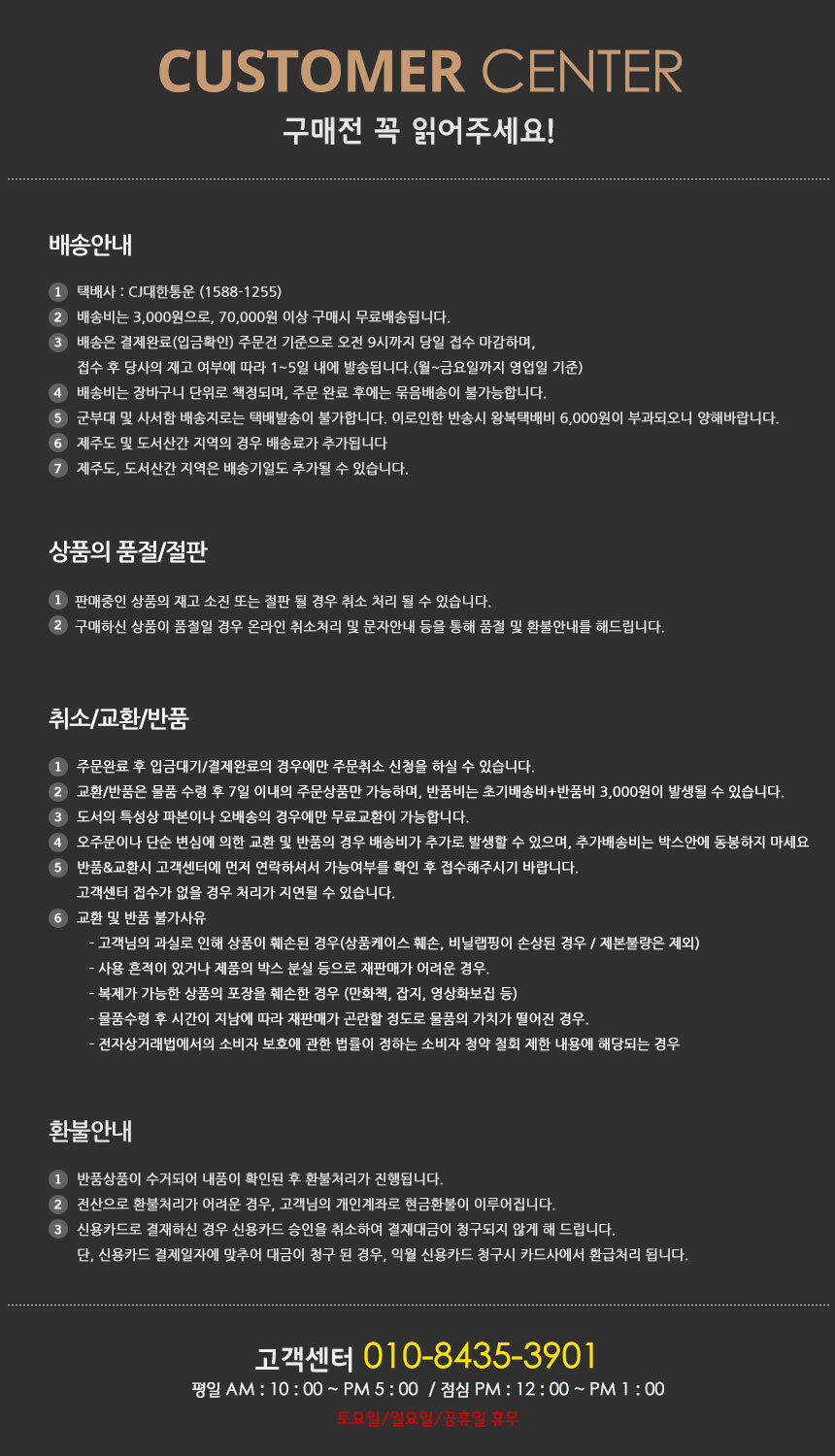 CUSTOMER CENTER
구매전 꼭 읽어주세요!

배송안내

1 택배사 : CJ대한통운 (1588-1255)
2 배송비는 3,000원으로, 70,000원 이상 구매시 무료배송됩니다.
3 배송은 결제완료(입금확인) 주문건 기준으로 오전 9시까지 당일 접수 마감하며, 접수 후 당사의 재고 여부에 따라 1~5일 내에 발송됩니다.(월~금요일까지 영업일 기준)
4 배송비는 장바구니 단위로 책정되며, 주문 완료 후에는 묶음배송이 불가능합니다.
5 군부대 및 사서함 배송지로는 택배발송이 불가합니다. 이로인한 반송시 왕복택배비 6,000원이 부과되오니 양해바랍니다.
6 제주도 및 도서산간 지역의 경우 배송료가 추가됩니다
7 제주도, 도서산간 지역은 배송기일도 추가될 수 있습니다.

상품의 품절/절판

1 판매중인 상품의 재고 소진 또는 절판 될 경우 취소 처리 될 수 있습니다.
2 구매하신 상품이 품절일 경우 온라인 취소처리 및 문자안내 등을 통해 품절 및 환불안내를 해드립니다.

취소/교환/반품

1 주문완료 후 입금대기/결제완료의 경우에만 주문취소 신청을 하실 수 있습니다.
2 교환/반품은 물품 수령 후 7일 이내의 주문상품만 가능하며, 반품비는 초기배송비+반품비 3,000원이 발생될 수 있습니다.
3 도서의 특성상 파본이나 오배송의 경우에만 무료교환이 가능합니다.
4 오주문이나 단순 변심에 의한 교환 및 반품의 경우 배송비가 추가로 발생할 수 있으며, 추가배송비는 박스안에 동봉하지 마세요
5 반품&교환시 고객센터에 먼저 연락하셔서 가능여부를 확인 후 접수해주시기 바랍니다. 고객센터 접수가 없을 경우 처리가 지연될 수 있습니다.
6 교환 및 반품 불가사유
- 고객님의 과실로 인해 상품이 훼손된 경우(상품케이스 훼손, 비닐랩핑이 손상된 경우 / 제본불량은 제외)
- 사용 흔적이 있거나 제품의 박스 분실 등으로 재판매가 어려운 경우.
- 복제가 가능한 상품의 포장을 훼손한 경우 (만화책, 잡지, 영상화보집 등)
- 물품수령 후 시간이 지남에 따라 재판매가 곤란할 정도로 물품의 가치가 떨어진 경우.
- 전자상거래법에서의 소비자 보호에 관한 법률이 정하는 소비자 청약 철회 제한 내용에 해당되는 경우

환불안내

1 반품상품이 수거되어 내품이 확인된 후 환불처리가 진행됩니다.
2 전산으로 환불처리가 어려운 경우, 고객님의 개인계좌로 현금환불이 이루어집니다.
3 신용카드로 결제하신 경우 신용카드 승인을 취소하여 결제대금이 청구되지 않게 해 드립니다. 단, 신용카드 결제일자에 맞추어 대금이 청구 된 경우, 익월 신용카드 청구시 카드사에서 환급처리 됩니다.

고객센터 010-8435-3901
평일 AM : 10 : 00 ~ PM 5 : 00 / 점심 PM : 12 : 00 ~ PM 1 : 00
토요일/일요일/공휴일 휴무